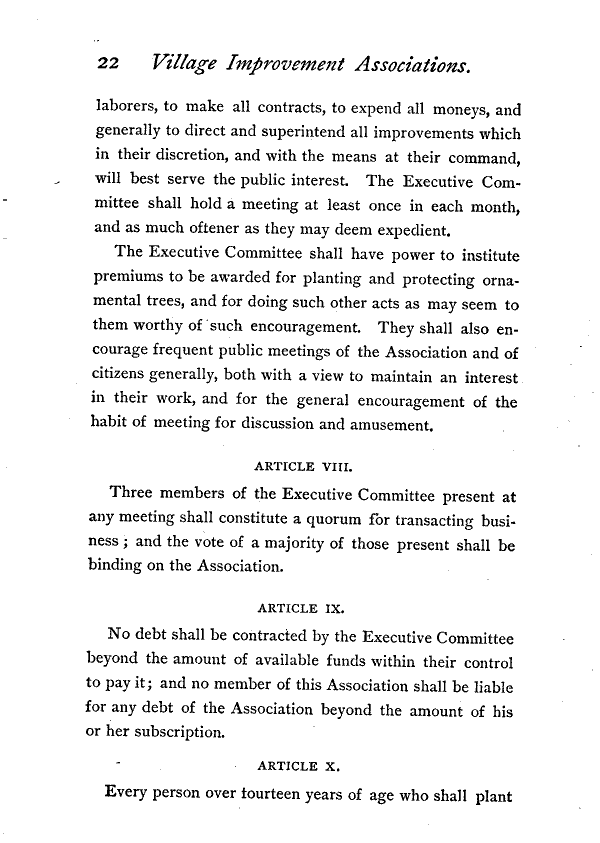 22 Village Improvement Associations.

laborers, to make all contracts, to expend all moneys, and generally to direct and superintend all improvements which in their discretion, and with the means at their command, will best serve the public interest. The Executive Committee shall hold a meeting at least once in each month, and as much oftener as they may deem expedient.

The Executive Committee shall have power to institute premiums to be awarded for planting and protecting ornamental trees, and for doing such other acts as may seem to them worthy of such encouragement. They shall also encourage frequent public meetings of the Association and of citizens generally, both with a view to maintain an interest in their work, and for the general encouragement of the habit of meeting for discussion and amusement.

ARTICLE VIII.

Three members of the Executive Committee present at any meeting shall constitute a quorum for transacting business; and the vote of a majority of those present shall be binding on the Association.

ARTICLE IX.

No debt shall be contracted by the Executive Committee beyond the amount of available funds within their control to pay it; and no member of this Association shall be liable for any debt of the Association beyond the amount of his or her subscription.

ARTICLE X.

Every person over fourteen years of age who shall plant